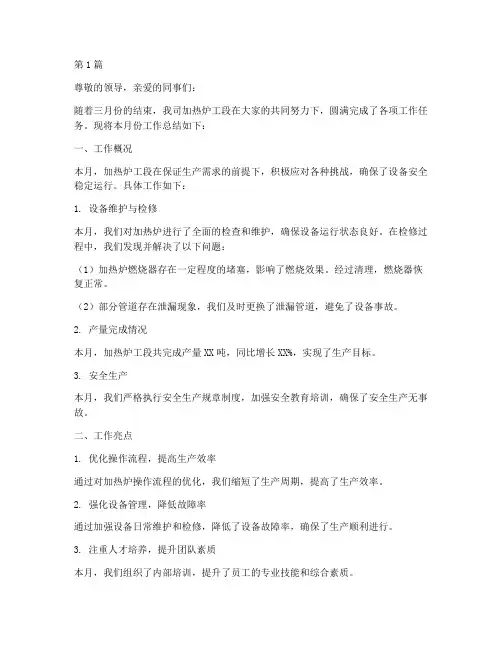 第1篇

尊敬的领导，亲爱的同事们：

随着三月份的结束，我司加热炉工段在大家的共同努力下，圆满完成了各项工作任务。现将本月份工作总结如下：

一、工作概况

本月，加热炉工段在保证生产需求的前提下，积极应对各种挑战，确保了设备安全稳定运行。具体工作如下：

1. 设备维护与检修

本月，我们对加热炉进行了全面的检查和维护，确保设备运行状态良好。在检修过程中，我们发现并解决了以下问题：

（1）加热炉燃烧器存在一定程度的堵塞，影响了燃烧效果。经过清理，燃烧器恢复正常。

（2）部分管道存在泄漏现象，我们及时更换了泄漏管道，避免了设备事故。

2. 产量完成情况

本月，加热炉工段共完成产量XX吨，同比增长XX%，实现了生产目标。

3. 安全生产

本月，我们严格执行安全生产规章制度，加强安全教育培训，确保了安全生产无事故。

二、工作亮点

1. 优化操作流程，提高生产效率

通过对加热炉操作流程的优化，我们缩短了生产周期，提高了生产效率。

2. 强化设备管理，降低故障率

通过加强设备日常维护和检修，降低了设备故障率，确保了生产顺利进行。

3. 注重人才培养，提升团队素质

本月，我们组织了内部培训，提升了员工的专业技能和综合素质。